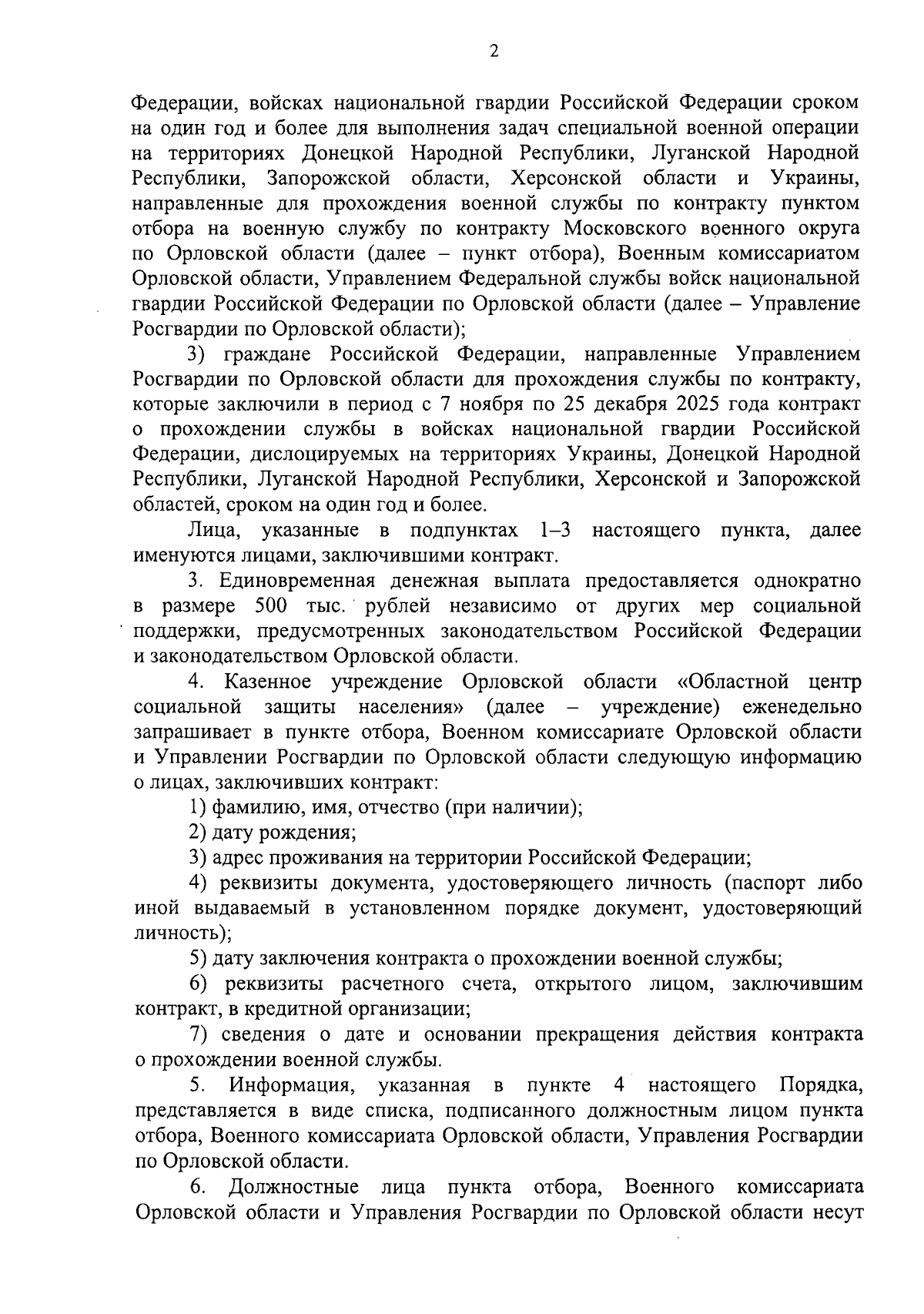 2

Федерации, войсках национальной гвардии Российской Федерации сроком на один год и более для выполнения задач специальной военной операции на территориях Донецкой Народной Республики, Луганской Народной Республики, Запорожской области, Херсонской области и Украины, направленные для прохождения военной службы по контракту пунктом отбора на военную службу по контракту Московского военного округа по Орловской области (далее – пункт отбора), Военным комиссариатом Орловской области, Управлением Федеральной службы войск национальной гвардии Российской Федерации по Орловской области (далее – Управление Росгвардии по Орловской области);

3) граждане Российской Федерации, направленные Управлением Росгвардии по Орловской области для прохождения службы по контракту, которые заключили в период с 7 ноября по 25 декабря 2025 года контракт о прохождении службы в войсках национальной гвардии Российской Федерации, дислоцируемых на территориях Украины, Донецкой Народной Республики, Луганской Народной Республики, Херсонской и Запорожской областей, сроком на один год и более.

Лица, указанные в подпунктах 1–3 настоящего пункта, далее именуются лицами, заключившими контракт.

3. Единовременная денежная выплата предоставляется однократно в размере 500 тыс. рублей независимо от других мер социальной поддержки, предусмотренных законодательством Российской Федерации и законодательством Орловской области.

4. Казенное учреждение Орловской области «Областной центр социальной защиты населения» (далее – учреждение) еженедельно запрашивает в пункте отбора, Военном комиссариате Орловской области и Управлении Росгвардии по Орловской области следующую информацию о лицах, заключивших контракт:

1) фамилию, имя, отчество (при наличии);

2) дату рождения;

3) адрес проживания на территории Российской Федерации;

4) реквизиты документа, удостоверяющего личность (паспорт либо иной выдаваемый в установленном порядке документ, удостоверяющий личность);

5) дату заключения контракта о прохождении военной службы;

6) реквизиты расчетного счета, открытого лицом, заключившим контракт, в кредитной организации;

7) сведения о дате и основании прекращения действия контракта о прохождении военной службы.

5. Информация, указанная в пункте 4 настоящего Порядка, представляется в виде списка, подписанного должностным лицом пункта отбора, Военного комиссариата Орловской области, Управления Росгвардии по Орловской области.

6. Должностные лица пункта отбора, Военного комиссариата Орловской области и Управления Росгвардии по Орловской области несут